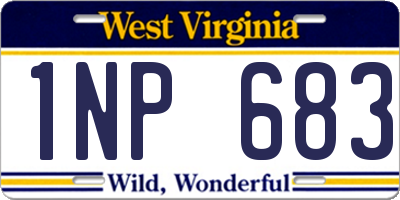 West Virginia

1NP 683

Wild, Wonderful